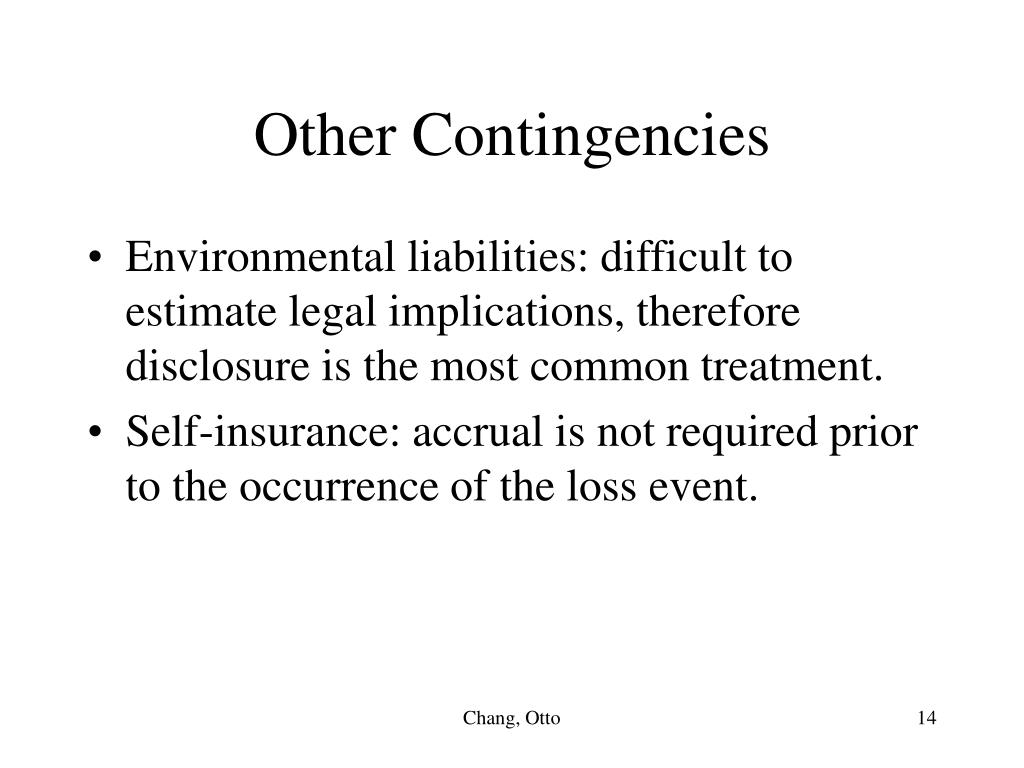 Other Contingencies

• Environmental liabilities: difficult to estimate legal implications, therefore disclosure is the most common treatment.
• Self-insurance: accrual is not required prior to the occurrence of the loss event.

Chang, Otto

14